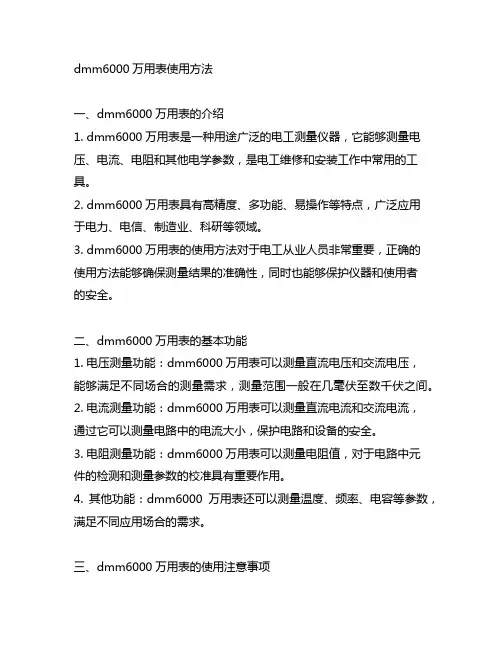 dmm6000 万用表使用方法

一、dmm6000 万用表的介绍

1. dmm6000 万用表是一种用途广泛的电工测量仪器，它能够测量电压、电流、电阻和其他电学参数，是电工维修和安装工作中常用的工具。

2. dmm6000 万用表具有高精度、多功能、易操作等特点，广泛应用于电力、电信、制造业、科研等领域。

3. dmm6000 万用表的使用方法对于电工从业人员非常重要，正确的使用方法能够确保测量结果的准确性，同时也能够保护仪器和使用者的安全。

二、dmm6000 万用表的基本功能

1. 电压测量功能：dmm6000 万用表可以测量直流电压和交流电压，能够满足不同场合的测量需求，测量范围一般在几毫伏至数千伏之间。

2. 电流测量功能：dmm6000 万用表可以测量直流电流和交流电流，通过它可以测量电路中的电流大小，保护电路和设备的安全。

3. 电阻测量功能：dmm6000 万用表可以测量电阻值，对于电路中元件的检测和测量参数的校准具有重要作用。

4. 其他功能：dmm6000 万用表还可以测量温度、频率、电容等参数，满足不同应用场合的需求。

三、dmm6000 万用表的使用注意事项